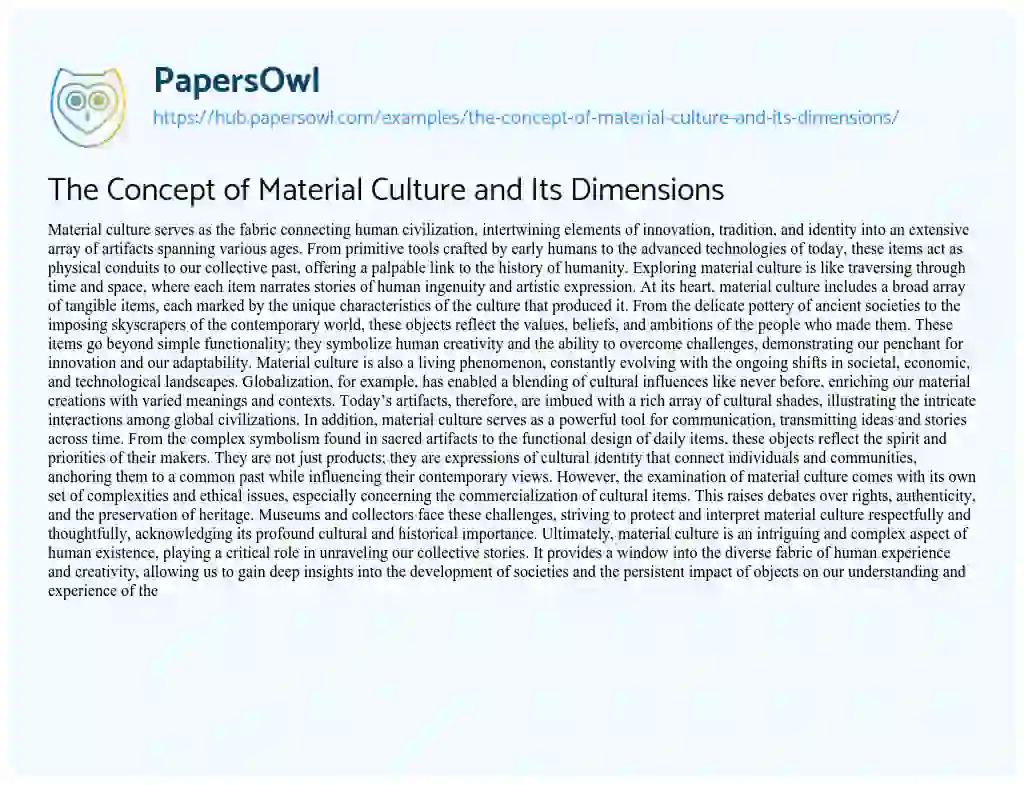 PapersOwl
https://hub.papersowl.com/examples/the-concept-of-material-culture-and-its-dimensions/

The Concept of Material Culture and Its Dimensions

Material culture serves as the fabric connecting human civilization, intertwining elements of innovation, tradition, and identity into an extensive array of artifacts spanning various ages. From primitive tools crafted by early humans to the advanced technologies of today, these items act as physical conduits to our collective past, offering a palpable link to the history of humanity. Exploring material culture is like traversing through time and space, where each item narrates stories of human ingenuity and artistic expression. At its heart, material culture includes a broad array of tangible items, each marked by the unique characteristics of the culture that produced it. From the delicate pottery of ancient societies to the imposing skyscrapers of the contemporary world, these objects reflect the values, beliefs, and ambitions of the people who made them. These items go beyond simple functionality; they symbolize human creativity and the ability to overcome challenges, demonstrating our penchant for innovation and our adaptability. Material culture is also a living phenomenon, constantly evolving with the ongoing shifts in societal, economic, and technological landscapes. Globalization, for example, has enabled a blending of cultural influences like never before, enriching our material creations with varied meanings and contexts. Today's artifacts, therefore, are imbued with a rich array of cultural shades, illustrating the intricate interactions among global civilizations. In addition, material culture serves as a powerful tool for communication, transmitting ideas and stories across time. From the complex symbolism found in sacred artifacts to the functional design of daily items, these objects reflect the spirit and priorities of their makers. They are not just products; they are expressions of cultural identity that connect individuals and communities, anchoring them to a common past while influencing their contemporary views. However, the examination of material culture comes with its own set of complexities and ethical issues, especially concerning the commercialization of cultural items. This raises debates over rights, authenticity, and the preservation of heritage. Museums and collectors face these challenges, striving to protect and interpret material culture respectfully and thoughtfully, acknowledging its profound cultural and historical importance. Ultimately, material culture is an intriguing and complex aspect of human existence, playing a critical role in unraveling our collective stories. It provides a window into the diverse fabric of human experience and creativity, allowing us to gain deep insights into the development of societies and the persistent impact of objects on our understanding and experience of the